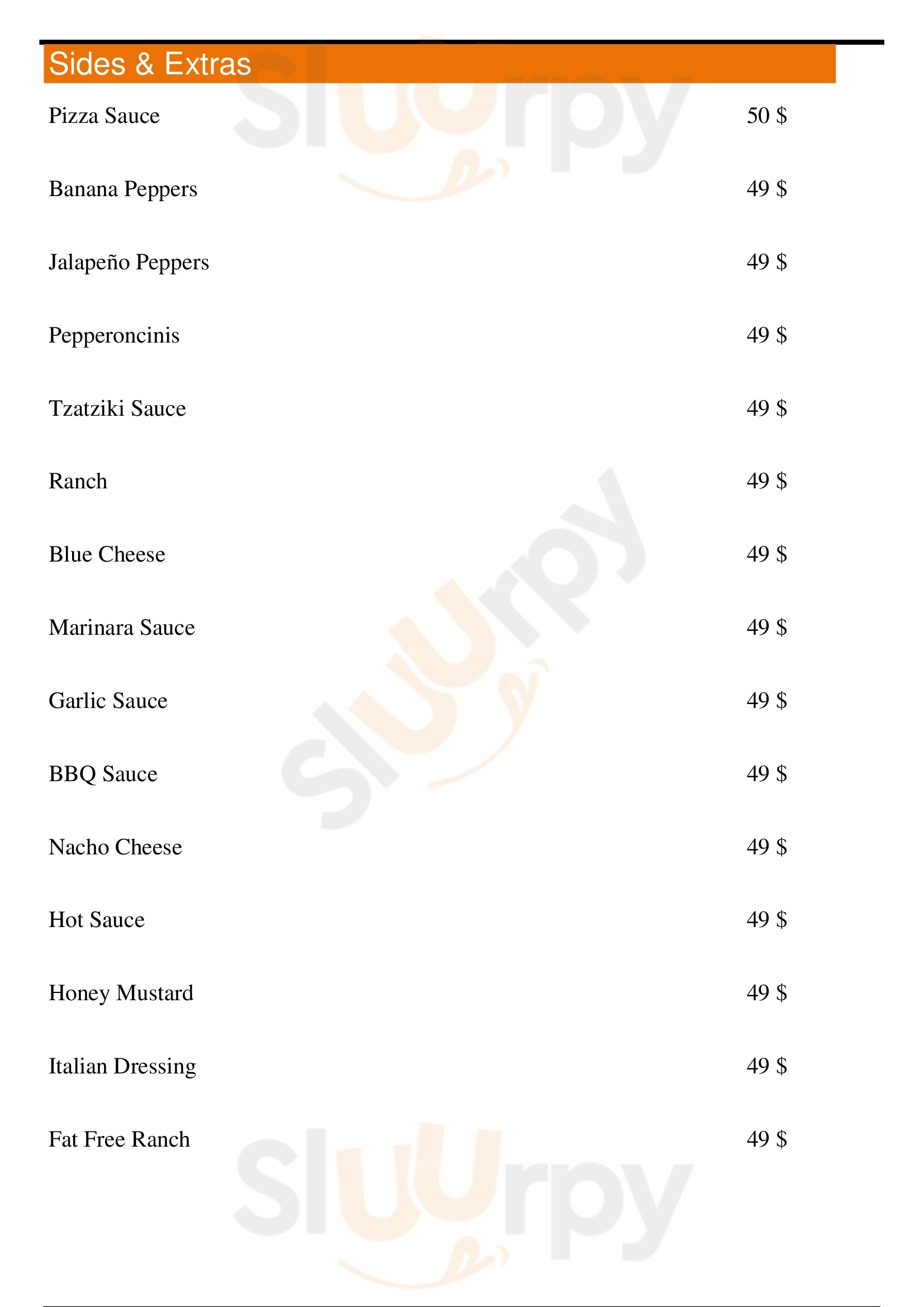 Sides & Extras

Pizza Sauce 50 $

Banana Peppers 49 $

Jalapeño Peppers 49 $

Pepperoncinis 49 $

Tzatziki Sauce 49 $

Ranch 49 $

Blue Cheese 49 $

Marinara Sauce 49 $

Garlic Sauce 49 $

BBQ Sauce 49 $

Nacho Cheese 49 $

Hot Sauce 49 $

Honey Mustard 49 $

Italian Dressing 49 $

Fat Free Ranch 49 $

Sluurpy